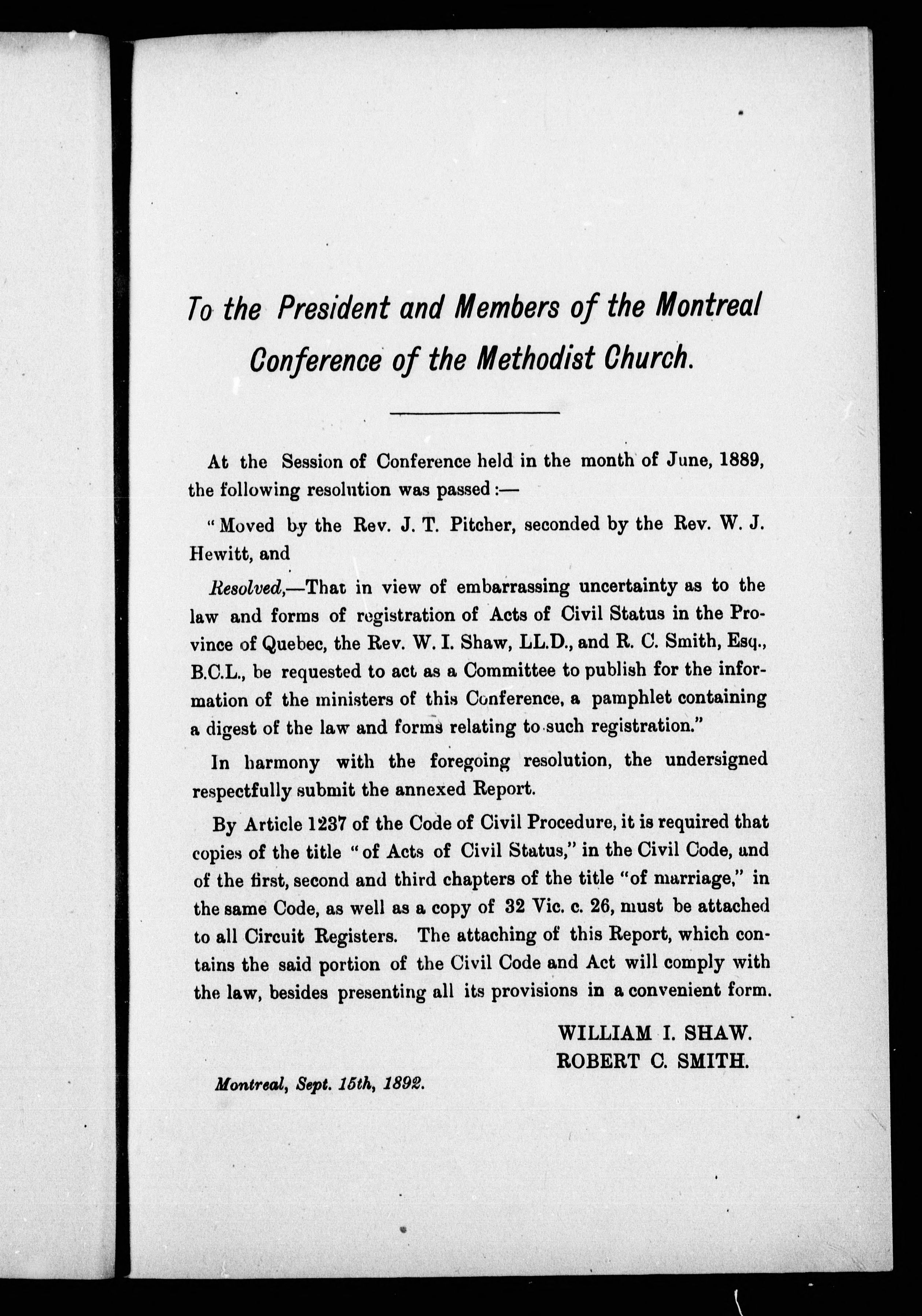 To the President and Members of the Montreal Conference of the Methodist Church.

At the Session of Conference held in the month of June, 1889, the following resolution was passed:—

"Moved by the Rev. J. T. Pitcher, seconded by the Rev. W. J. Hewitt, and

Resolved,—That in view of embarrassing uncertainty as to the law and forms of registration of Acts of Civil Status in the Province of Quebec, the Rev. W. I. Shaw, LL.D., and R. C. Smith, Esq., B.C.L., be requested to act as a Committee to publish for the information of the ministers of this Conference, a pamphlet containing a digest of the law and forms relating to such registration."

In harmony with the foregoing resolution, the undersigned respectfully submit the annexed Report.

By Article 1237 of the Code of Civil Procedure, it is required that copies of the title "of Acts of Civil Status," in the Civil Code, and of the first, second and third chapters of the title "of marriage," in the same Code, as well as a copy of 32 Vic. c. 26, must be attached to all Circuit Registers. The attaching of this Report, which contains the said portion of the Civil Code and Act will comply with the law, besides presenting all its provisions in a convenient form.

WILLIAM I. SHAW.
ROBERT C. SMITH.

Montreal, Sept. 15th, 1892.